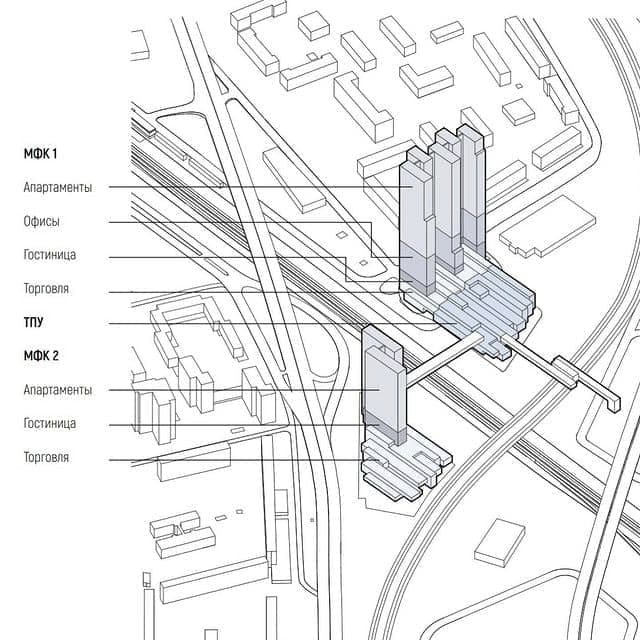 МФК 1

Апартаменты

Офисы

Гостиница

Торговля

ТПУ

МФК 2

Апартаменты

Гостиница

Торговля